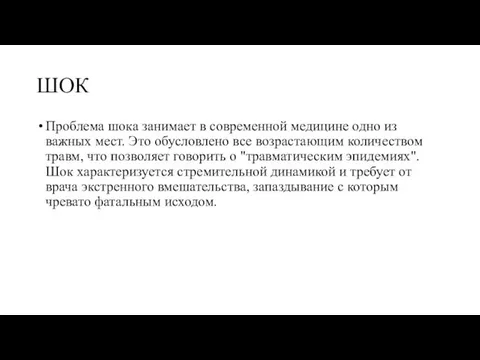 ШОК

• Проблема шока занимает в современной медицине одно из важных мест. Это обусловлено все возрастающим количеством травм, что позволяет говорить о "травматическим эпидемиях". Шок характеризуется стремительной динамикой и требует от врача экстренного вмешательства, запаздывание с которым чревато фатальным исходом.